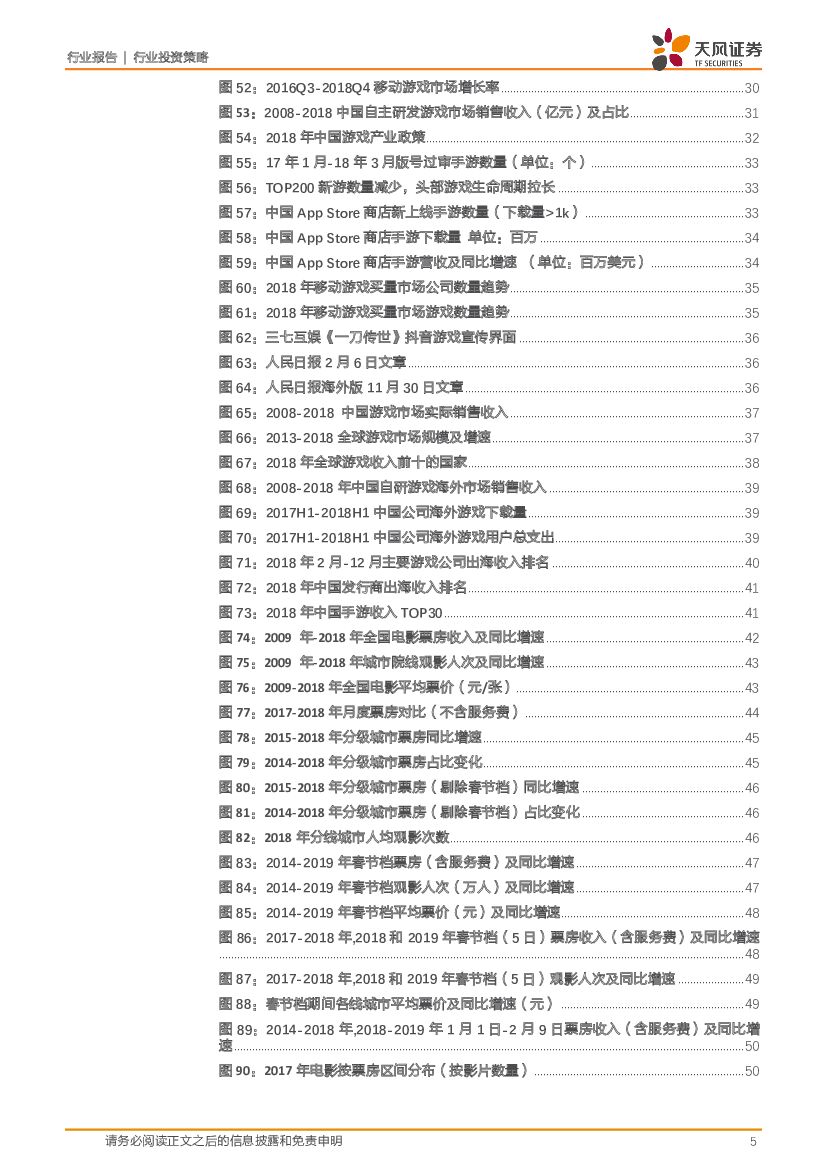 行业报告 | 行业投资策略

天风证券
TF SECURITIES

图 52：2016Q3-2018Q4 移动游戏市场增长率 ........ 30
图 53：2008-2018 中国自主研发游戏市场销售收入（亿元）及占比 ........ 31
图 54：2018 年中国游戏产业政策 ........ 32
图 55：17 年 1 月-18 年 3 月版号过审手游数量（单位：个） ........ 33
图 56：TOP200 新游数量减少，头部游戏生命周期拉长 ........ 33
图 57：中国 App Store 商店新上线手游数量（下载量>1k） ........ 33
图 58：中国 App Store 商店手游下载量 单位：百万 ........ 34
图 59：中国 App Store 商店手游营收及同比增速 （单位：百万美元） ........ 34
图 60：2018 年移动游戏买量市场公司数量趋势 ........ 35
图 61：2018 年移动游戏买量市场游戏数量趋势 ........ 35
图 62：三七互娱《一刀传世》抖音游戏宣传界面 ........ 36
图 63：人民日报 2 月 6 日文章 ........ 36
图 64：人民日报海外版 11 月 30 日文章 ........ 36
图 65：2008-2018 中国游戏市场实际销售收入 ........ 37
图 66：2013-2018 全球游戏市场规模及增速 ........ 37
图 67：2018 年全球游戏收入前十的国家 ........ 38
图 68：2008-2018 年中国自研游戏海外市场销售收入 ........ 39
图 69：2017H1-2018H1 中国公司海外游戏下载量 ........ 39
图 70：2017H1-2018H1 中国公司海外游戏用户总支出 ........ 39
图 71：2018 年 2 月-12 月主要游戏公司出海收入排名 ........ 40
图 72：2018 年中国发行商出海收入排名 ........ 41
图 73：2018 年中国手游收入 TOP30 ........ 41
图 74：2009 年-2018 年全国电影票房收入及同比增速 ........ 42
图 75：2009 年-2018 年城市院线观影人次及同比增速 ........ 43
图 76：2009-2018 年全国电影平均票价（元/张） ........ 43
图 77：2017-2018 年月度票房对比（不含服务费） ........ 44
图 78：2015-2018 年分级城市票房同比增速 ........ 45
图 79：2014-2018 年分级城市票房占比变化 ........ 45
图 80：2015-2018 年分级城市票房（剔除春节档）同比增速 ........ 46
图 81：2014-2018 年分级城市票房（剔除春节档）占比变化 ........ 46
图 82：2018 年分线城市人均观影次数 ........ 46
图 83：2014-2019 年春节档票房（含服务费）及同比增速 ........ 47
图 84：2014-2019 年春节档观影人次（万人）及同比增速 ........ 47
图 85：2014-2019 年春节档平均票价（元）及同比增速 ........ 48
图 86：2017-2018 年,2018 和 2019 年春节档（5 日）票房收入（含服务费）及同比增速 ........ 48
图 87：2017-2018 年,2018 和 2019 年春节档（5 日）观影人次及同比增速 ........ 49
图 88：春节档期间各线城市平均票价及同比增速（元） ........ 49
图 89：2014-2018 年,2018-2019 年 1 月 1 日-2 月 9 日票房收入（含服务费）及同比增速 ........ 50
图 90：2017 年电影按票房区间分布（按影片数量） ........ 50

请务必阅读正文之后的信息披露和免责申明 5